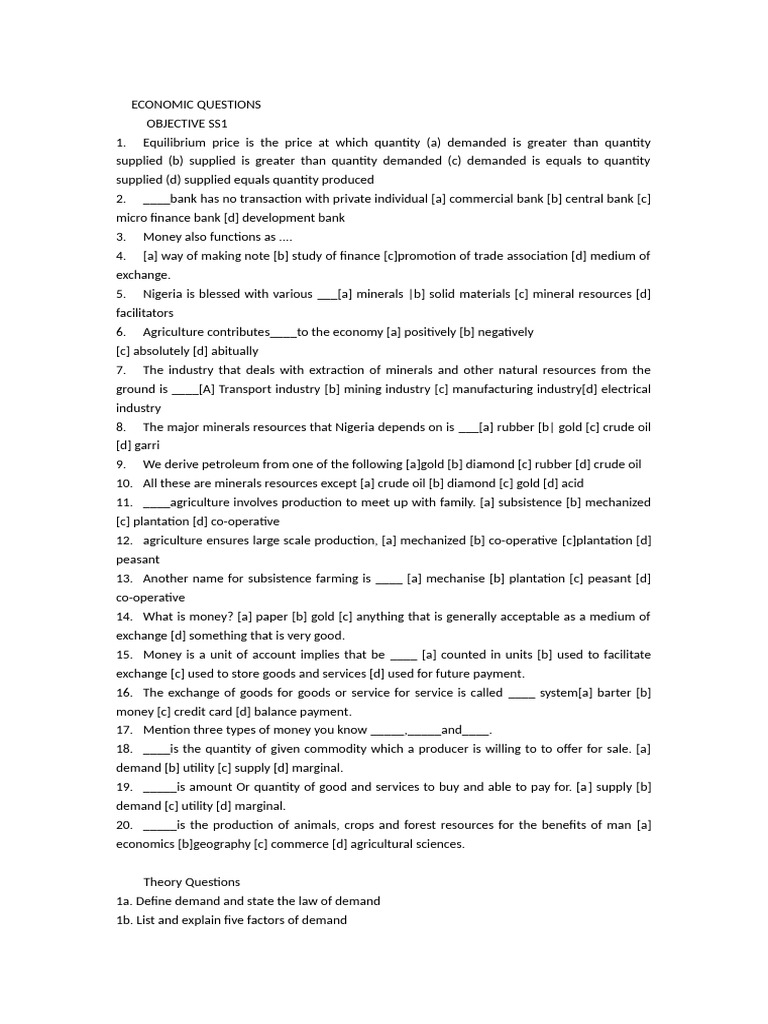 ECONOMIC QUESTIONS

OBJECTIVE SS1

1. Equilibrium price is the price at which quantity (a) demanded is greater than quantity supplied (b) supplied is greater than quantity demanded (c) demanded is equals to quantity supplied (d) supplied equals quantity produced

2. ____bank has no transaction with private individual [a] commercial bank [b] central bank [c] micro finance bank [d] development bank

3. Money also functions as ....

4. [a] way of making note [b] study of finance [c]promotion of trade association [d] medium of exchange.

5. Nigeria is blessed with various ____[a] minerals |b] solid materials [c] mineral resources [d] facilitators

6. Agriculture contributes____to the economy [a] positively [b] negatively [c] absolutely [d] abitually

7. The industry that deals with extraction of minerals and other natural resources from the ground is ____[A] Transport industry [b] mining industry [c] manufacturing industry[d] electrical industry

8. The major minerals resources that Nigeria depends on is ____[a] rubber [b| gold [c] crude oil [d] garri

9. We derive petroleum from one of the following [a]gold [b] diamond [c] rubber [d] crude oil

10. All these are minerals resources except [a] crude oil [b] diamond [c] gold [d] acid

11. ____agriculture involves production to meet up with family. [a] subsistence [b] mechanized [c] plantation [d] co-operative

12. agriculture ensures large scale production, [a] mechanized [b] co-operative [c]plantation [d] peasant

13. Another name for subsistence farming is ____ [a] mechanise [b] plantation [c] peasant [d] co-operative

14. What is money? [a] paper [b] gold [c] anything that is generally acceptable as a medium of exchange [d] something that is very good.

15. Money is a unit of account implies that be ____ [a] counted in units [b] used to facilitate exchange [c] used to store goods and services [d] used for future payment.

16. The exchange of goods for goods or service for service is called ____ system[a] barter [b] money [c] credit card [d] balance payment.

17. Mention three types of money you know ____,____and____.

18. ____is the quantity of given commodity which a producer is willing to to offer for sale. [a] demand [b] utility [c] supply [d] marginal.

19. ____is amount Or quantity of good and services to buy and able to pay for. [a] supply [b] demand [c] utility [d] marginal.

20. ____is the production of animals, crops and forest resources for the benefits of man [a] economics [b]geography [c] commerce [d] agricultural sciences.

Theory Questions

1a. Define demand and state the law of demand

1b. List and explain five factors of demand